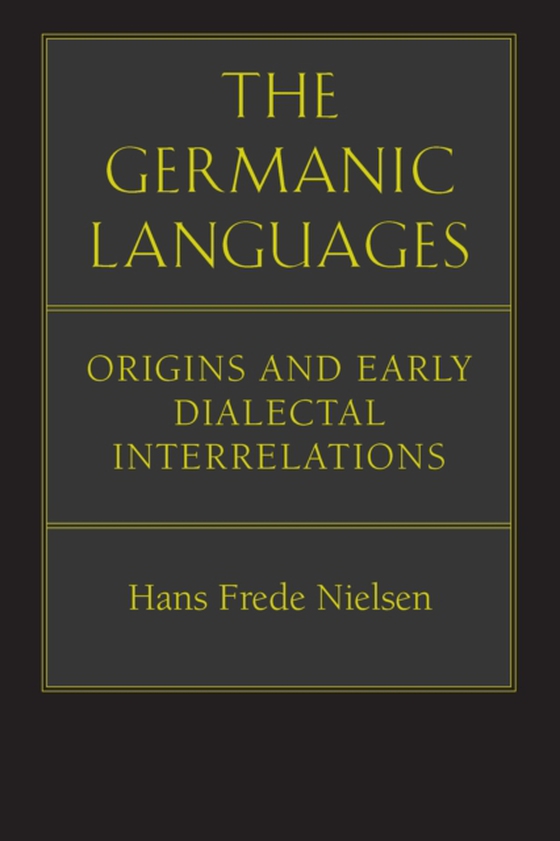 THE GERMANIC LANGUAGES

ORIGINS AND EARLY DIALECTAL INTERRELATIONS

Hans Frede Nielsen